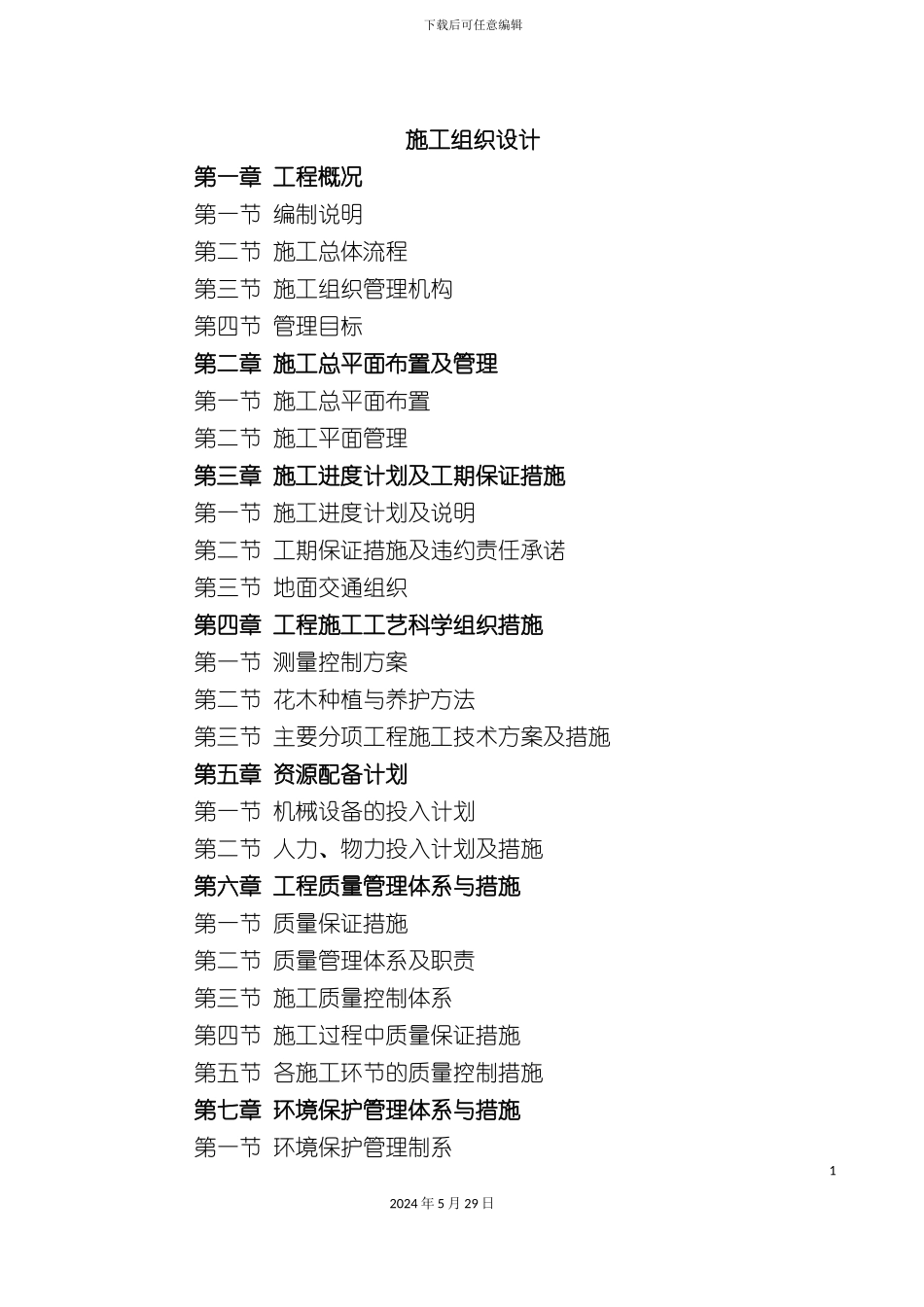 下载后可任意编辑

施工组织设计

第一章 工程概况

第一节 编制说明

第二节 施工总体流程

第三节 施工组织管理机构

第四节 管理目标

第二章 施工总平面布置及管理

第一节 施工总平面布置

第二节 施工平面管理

第三章 施工进度计划及工期保证措施

第一节 施工进度计划及说明

第二节 工期保证措施及违约责任承诺

第三节 地面交通组织

第四章 工程施工工艺科学组织措施

第一节 测量控制方案

第二节 花木种植与养护方法

第三节 主要分项工程施工技术方案及措施

第五章 资源配备计划

第一节 机械设备的投入计划

第二节 人力、物力投入计划及措施

第六章 工程质量管理体系与措施

第一节 质量保证措施

第二节 质量管理体系及职责

第三节 施工质量控制体系

第四节 施工过程中质量保证措施

第五节 各施工环节的质量控制措施

第七章 环境保护管理体系与措施

第一节 环境保护管理制系

1

2024 年 5 月 29 日